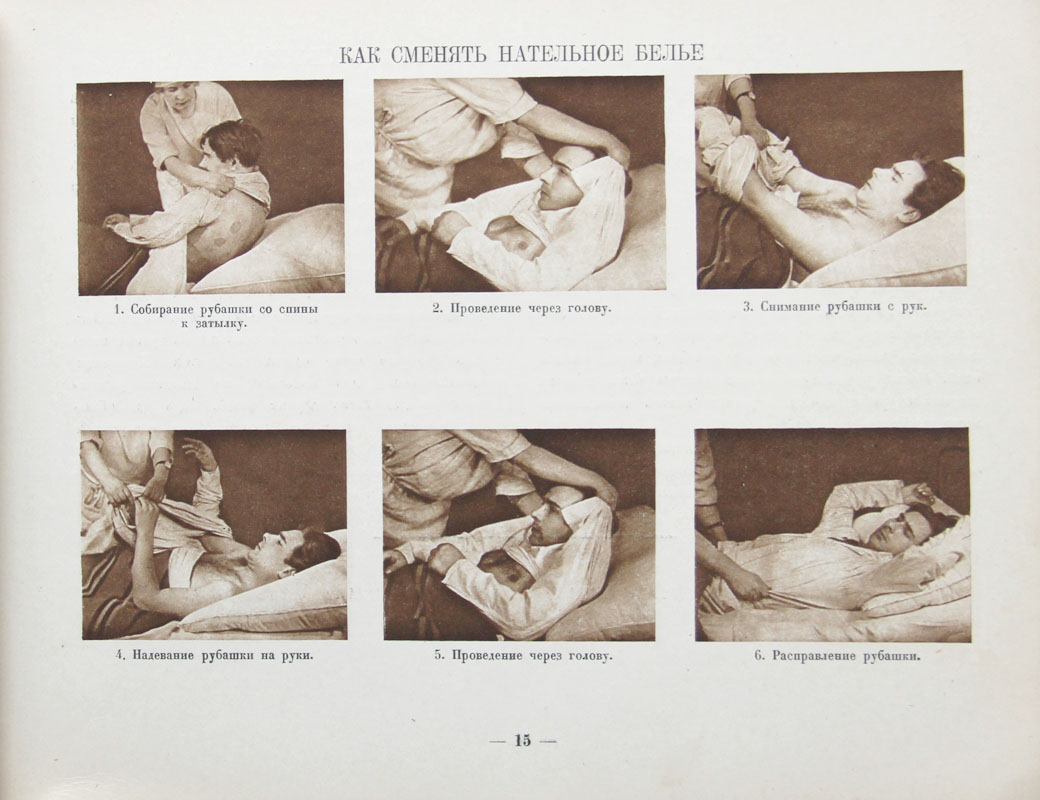 КАК СМЕНЯТЬ НАТЕЛЬНОЕ БЕЛЬЕ

1. Собирание рубашки со спины к затылку.

2. Проведение через голову.

3. Снимание рубашки с рук.

4. Надевание рубашки на руки.

5. Проведение через голову.

6. Расправление рубашки.

— 15 —